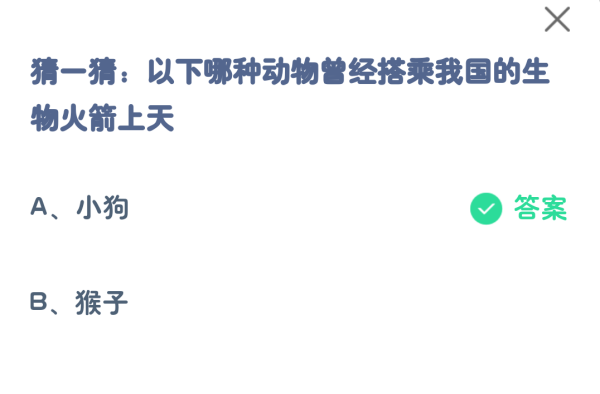 猜一猜：以下哪种动物曾经搭乘我国的生物火箭上天

A、小狗

答案

B、猴子